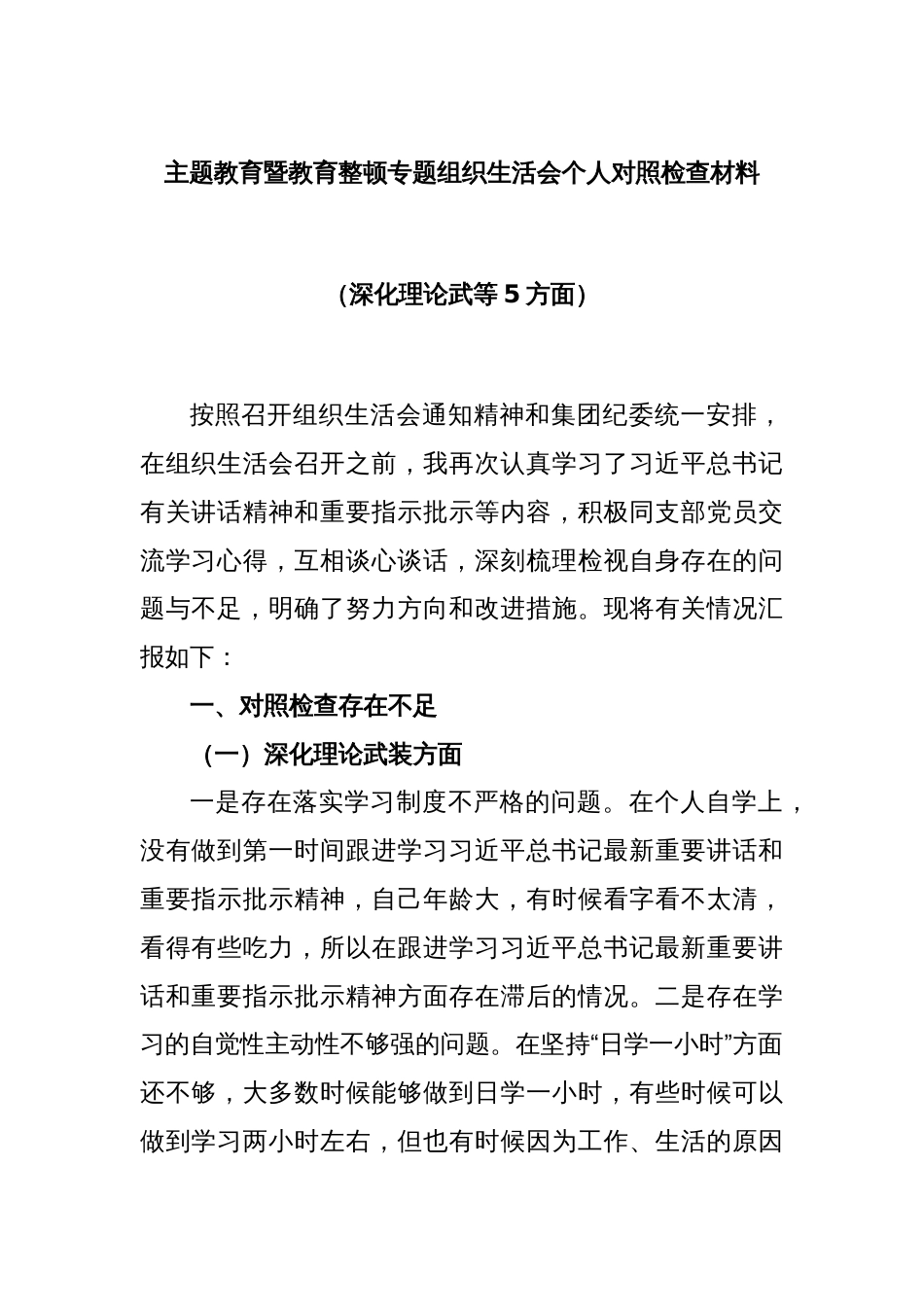 主题教育暨教育整顿专题组织生活会个人对照检查材料

（深化理论武等 5 方面）

按照召开组织生活会通知精神和集团纪委统一安排，在组织生活会召开之前，我再次认真学习了习近平总书记有关讲话精神和重要指示批示等内容，积极同支部党员交流学习心得，互相谈心谈话，深刻梳理检视自身存在的问题与不足，明确了努力方向和改进措施。现将有关情况汇报如下：

一、对照检查存在不足

（一）深化理论武装方面

一是存在落实学习制度不严格的问题。在个人自学上，没有做到第一时间跟进学习习近平总书记最新重要讲话和重要指示批示精神，自己年龄大，有时候看字看不太清，看得有些吃力，所以在跟进学习习近平总书记最新重要讲话和重要指示批示精神方面存在滞后的情况。二是存在学习的自觉性主动性不够强的问题。在坚持“日学一小时”方面还不够，大多数时候能够做到日学一小时，有些时候可以做到学习两小时左右，但也有时候因为工作、生活的原因